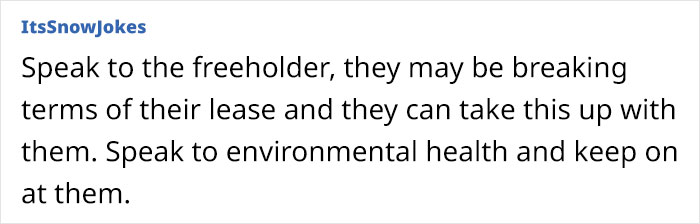 ItsSnowJokes

Speak to the freeholder, they may be breaking terms of their lease and they can take this up with them. Speak to environmental health and keep on at them.